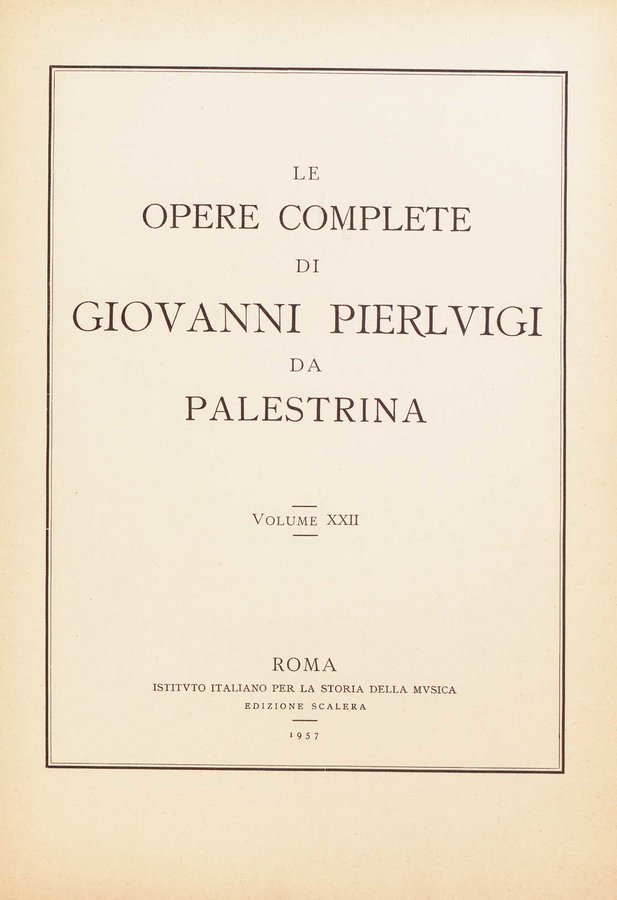 LE
OPERE COMPLETE
DI
GIOVANNI PIERLVIGI
DA
PALESTRINA

VOLUME XXII

ROMA
ISTITVTO ITALIANO PER LA STORIA DELLA MVSICA
EDIZIONE SCALERA

1957